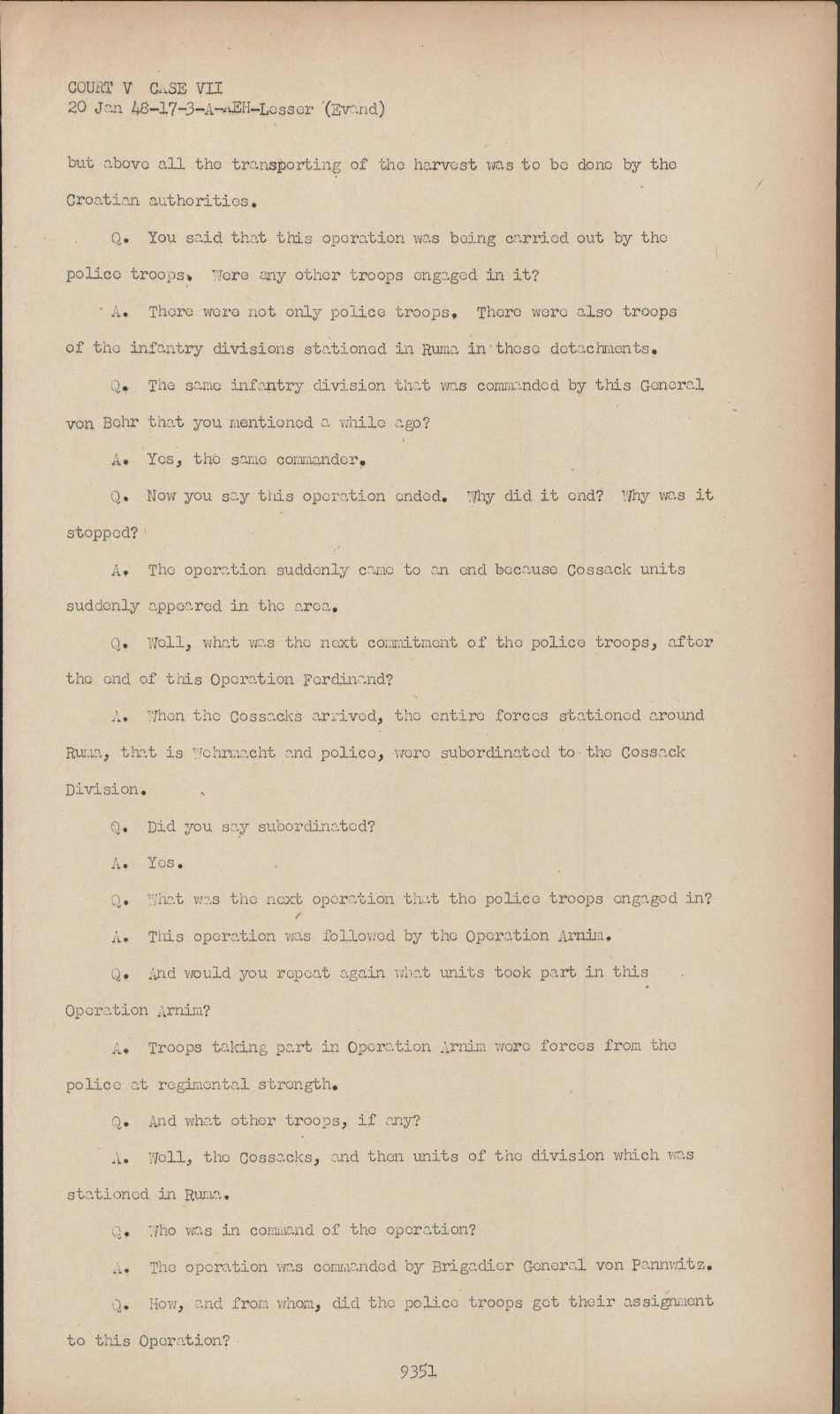 COURT V CASE VII
20 Jan 48-17-3-A-AEH-Lesser (Evand)

but above all the transporting of the harvest was to be done by the Croatian authorities.

Q. You said that this operation was being carried out by the police troops. Were any other troops engaged in it?

A. There were not only police troops. There were also troops of the infantry divisions stationed in Ruma in these detachments.

Q. The same infantry division that was commanded by this General von Behr that you mentioned a while ago?

A. Yes, the same commander.

Q. Now you say this operation ended. Why did it end? Why was it stopped?

A. The operation suddenly came to an end because Cossack units suddenly appeared in the area.

Q. Well, what was the next commitment of the police troops, after the end of this Operation Ferdinand?

A. When the Cossacks arrived, the entire forces stationed around Ruma, that is Wehrmacht and police, were subordinated to the Cossack Division.

Q. Did you say subordinated?

A. Yes.

Q. What was the next operation that the police troops engaged in?

A. This operation was followed by the Operation Arnim.

Q. And would you repeat again what units took part in this Operation Arnim?

A. Troops taking part in Operation Arnim were forces from the police at regimental strength.

Q. And what other troops, if any?

A. Well, the Cossacks, and then units of the division which was stationed in Ruma.

Q. Who was in command of the operation?

A. The operation was commanded by Brigadier General von Pannwitz.

Q. How, and from whom, did the police troops get their assignment to this Operation?

9351